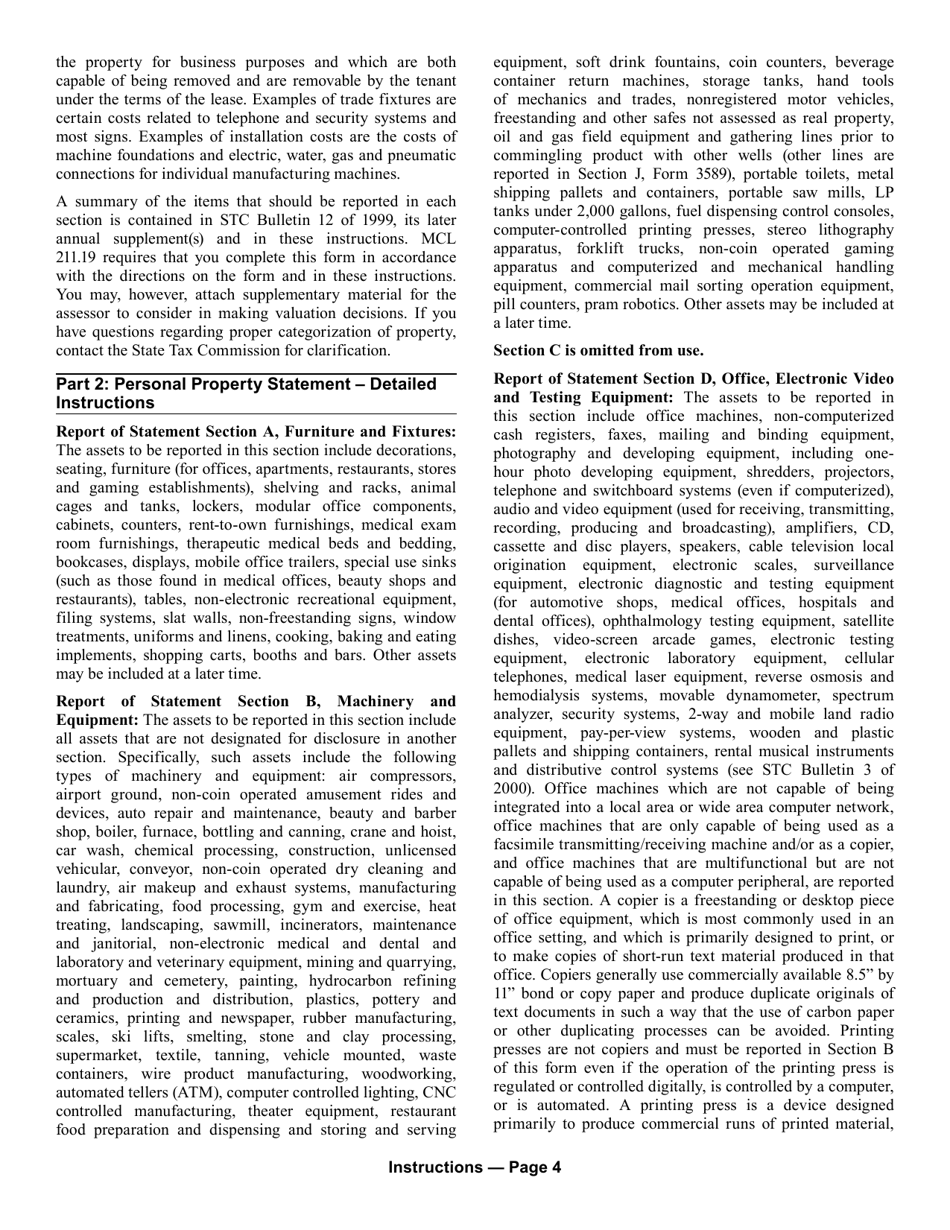 the property for business purposes and which are both capable of being removed and are removable by the tenant under the terms of the lease. Examples of trade fixtures are certain costs related to telephone and security systems and most signs. Examples of installation costs are the costs of machine foundations and electric, water, gas and pneumatic connections for individual manufacturing machines.

A summary of the items that should be reported in each section is contained in STC Bulletin 12 of 1999, its later annual supplement(s) and in these instructions. MCL 211.19 requires that you complete this form in accordance with the directions on the form and in these instructions. You may, however, attach supplementary material for the assessor to consider in making valuation decisions. If you have questions regarding proper categorization of property, contact the State Tax Commission for clarification.

Part 2: Personal Property Statement – Detailed Instructions

Report of Statement Section A, Furniture and Fixtures: The assets to be reported in this section include decorations, seating, furniture (for offices, apartments, restaurants, stores and gaming establishments), shelving and racks, animal cages and tanks, lockers, modular office components, cabinets, counters, rent-to-own furnishings, medical exam room furnishings, therapeutic medical beds and bedding, bookcases, displays, mobile office trailers, special use sinks (such as those found in medical offices, beauty shops and restaurants), tables, non-electronic recreational equipment, filing systems, slat walls, non-freestanding signs, window treatments, uniforms and linens, cooking, baking and eating implements, shopping carts, booths and bars. Other assets may be included at a later time.

Report of Statement Section B, Machinery and Equipment: The assets to be reported in this section include all assets that are not designated for disclosure in another section. Specifically, such assets include the following types of machinery and equipment: air compressors, airport ground, non-coin operated amusement rides and devices, auto repair and maintenance, beauty and barber shop, boiler, furnace, bottling and canning, crane and hoist, car wash, chemical processing, construction, unlicensed vehicular, conveyor, non-coin operated dry cleaning and laundry, air makeup and exhaust systems, manufacturing and fabricating, food processing, gym and exercise, heat treating, landscaping, sawmill, incinerators, maintenance and janitorial, non-electronic medical and dental and laboratory and veterinary equipment, mining and quarrying, mortuary and cemetery, painting, hydrocarbon refining and production and distribution, plastics, pottery and ceramics, printing and newspaper, rubber manufacturing, scales, ski lifts, smelting, stone and clay processing, supermarket, textile, tanning, vehicle mounted, waste containers, wire product manufacturing, woodworking, automated tellers (ATM), computer controlled lighting, CNC controlled manufacturing, theater equipment, restaurant food preparation and dispensing and storing and serving equipment, soft drink fountains, coin counters, beverage container return machines, storage tanks, hand tools of mechanics and trades, nonregistered motor vehicles, freestanding and other safes not assessed as real property, oil and gas field equipment and gathering lines prior to commingling product with other wells (other lines are reported in Section J, Form 3589), portable toilets, metal shipping pallets and containers, portable saw mills, LP tanks under 2,000 gallons, fuel dispensing control consoles, computer-controlled printing presses, stereo lithography apparatus, forklift trucks, non-coin operated gaming apparatus and computerized and mechanical handling equipment, commercial mail sorting operation equipment, pill counters, pram robotics. Other assets may be included at a later time.

Section C is omitted from use.

Report of Statement Section D, Office, Electronic Video and Testing Equipment: The assets to be reported in this section include office machines, non-computerized cash registers, faxes, mailing and binding equipment, photography and developing equipment, including one-hour photo developing equipment, shredders, projectors, telephone and switchboard systems (even if computerized), audio and video equipment (used for receiving, transmitting, recording, producing and broadcasting), amplifiers, CD, cassette and disc players, speakers, cable television local origination equipment, electronic scales, surveillance equipment, electronic diagnostic and testing equipment (for automotive shops, medical offices, hospitals and dental offices), ophthalmology testing equipment, satellite dishes, video-screen arcade games, electronic testing equipment, electronic laboratory equipment, cellular telephones, medical laser equipment, reverse osmosis and hemodialysis systems, movable dynamometer, spectrum analyzer, security systems, 2-way and mobile land radio equipment, pay-per-view systems, wooden and plastic pallets and shipping containers, rental musical instruments and distributive control systems (see STC Bulletin 3 of 2000). Office machines which are not capable of being integrated into a local area or wide area computer network, office machines that are only capable of being used as a facsimile transmitting/receiving machine and/or as a copier, and office machines that are multifunctional but are not capable of being used as a computer peripheral, are reported in this section. A copier is a freestanding or desktop piece of office equipment, which is most commonly used in an office setting, and which is primarily designed to print, or to make copies of short-run text material produced in that office. Copiers generally use commercially available 8.5” by 11” bond or copy paper and produce duplicate originals of text documents in such a way that the use of carbon paper or other duplicating processes can be avoided. Printing presses are not copiers and must be reported in Section B of this form even if the operation of the printing press is regulated or controlled digitally, is controlled by a computer, or is automated. A printing press is a device designed primarily to produce commercial runs of printed material,

Instructions — Page 4